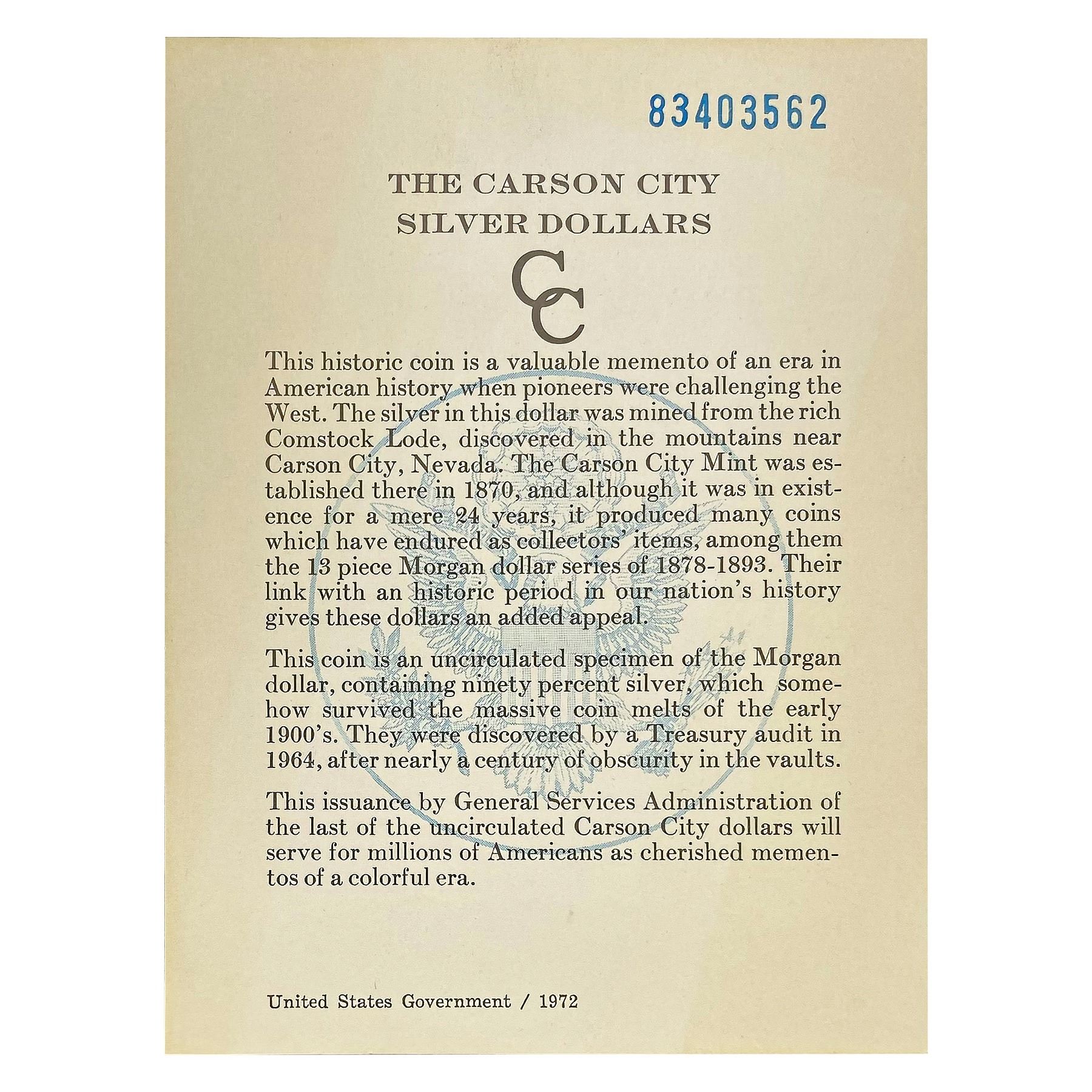 83403562

THE CARSON CITY
SILVER DOLLARS

CC

This historic coin is a valuable memento of an era in American history when pioneers were challenging the West. The silver in this dollar was mined from the rich Comstock Lode, discovered in the mountains near Carson City, Nevada. The Carson City Mint was established there in 1870, and although it was in existence for a mere 24 years, it produced many coins which have endured as collectors' items, among them the 13 piece Morgan dollar series of 1878-1893. Their link with an historic period in our nation's history gives these dollars an added appeal.

This coin is an uncirculated specimen of the Morgan dollar, containing ninety percent silver, which somehow survived the massive coin melts of the early 1900's. They were discovered by a Treasury audit in 1964, after nearly a century of obscurity in the vaults.

This issuance by General Services Administration of the last of the uncirculated Carson City dollars will serve for millions of Americans as cherished mementos of a colorful era.

United States Government / 1972